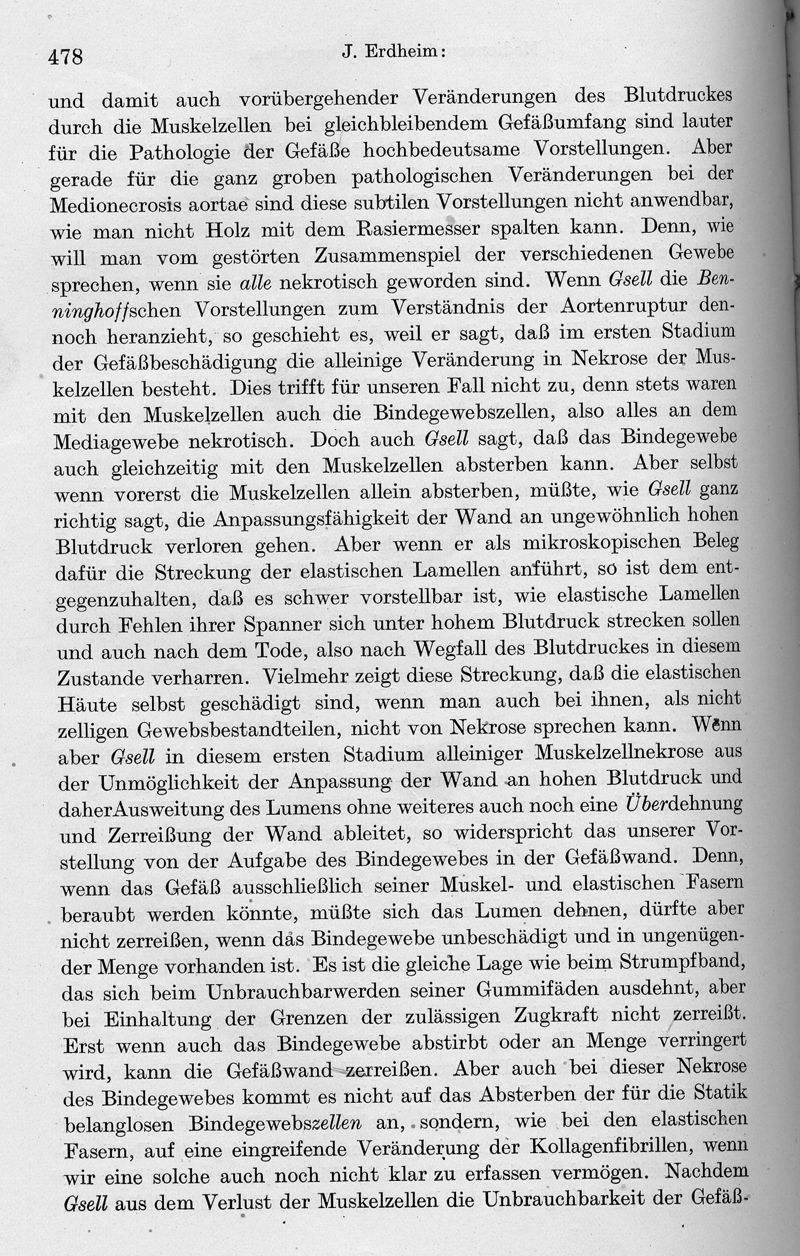 478 J. Erdheim:

und damit auch vorübergehender Veränderungen des Blutdruckes durch die Muskelzellen bei gleichbleibendem Gefäßumfang sind lauter für die Pathologie der Gefäße hochbedeutsame Vorstellungen. Aber gerade für die ganz groben pathologischen Veränderungen bei der Medionecrosis aortae sind diese subtilen Vorstellungen nicht anwendbar, wie man nicht Holz mit dem Rasiermesser spalten kann. Denn, wie will man vom gestörten Zusammenspiel der verschiedenen Gewebe sprechen, wenn sie alle nekrotisch geworden sind. Wenn Gsell die Benninghoffschen Vorstellungen zum Verständnis der Aortenruptur dennoch heranzieht, so geschieht es, weil er sagt, daß im ersten Stadium der Gefäßbeschädigung die alleinige Veränderung in Nekrose der Muskelzellen besteht. Dies trifft für unseren Fall nicht zu, denn stets waren mit den Muskelzellen auch die Bindegewebszellen, also alles an dem Mediagewebe nekrotisch. Doch auch Gsell sagt, daß das Bindegewebe auch gleichzeitig mit den Muskelzellen absterben kann. Aber selbst wenn vorerst die Muskelzellen allein absterben, müßte, wie Gsell ganz richtig sagt, die Anpassungsfähigkeit der Wand an ungewöhnlich hohen Blutdruck verloren gehen. Aber wenn er als mikroskopischen Beleg dafür die Streckung der elastischen Lamellen anführt, so ist dem entgegenzuhalten, daß es schwer vorstellbar ist, wie elastische Lamellen durch Fehlen ihrer Spanner sich unter hohem Blutdruck strecken sollen und auch nach dem Tode, also nach Wegfall des Blutdruckes in diesem Zustande verharren. Vielmehr zeigt diese Streckung, daß die elastischen Häute selbst geschädigt sind, wenn man auch bei ihnen, als nicht zelligen Gewebsbestandteilen, nicht von Nekrose sprechen kann. Wenn aber Gsell in diesem ersten Stadium alleiniger Muskelzellnekrose aus der Unmöglichkeit der Anpassung der Wand an hohen Blutdruck und daherAusweitung des Lumens ohne weiteres auch noch eine Überdehnung und Zerreißung der Wand ableitet, so widerspricht das unserer Vorstellung von der Aufgabe des Bindegewebes in der Gefäßwand. Denn, wenn das Gefäß ausschließlich seiner Muskel- und elastischen Fasern beraubt werden könnte, müßte sich das Lumen dehnen, dürfte aber nicht zerreißen, wenn das Bindegewebe unbeschädigt und in ungenügender Menge vorhanden ist. Es ist die gleiche Lage wie beim Strumpfband, das sich beim Unbrauchbarwerden seiner Gummifäden ausdehnt, aber bei Einhaltung der Grenzen der zulässigen Zugkraft nicht zerreißt. Erst wenn auch das Bindegewebe abstirbt oder an Menge verringert wird, kann die Gefäßwand zerreißen. Aber auch bei dieser Nekrose des Bindegewebes kommt es nicht auf das Absterben der für die Statik belanglosen Bindegewebszellen an, sondern, wie bei den elastischen Fasern, auf eine eingreifende Veränderung der Kollagenfibrillen, wenn wir eine solche auch noch nicht klar zu erfassen vermögen. Nachdem Gsell aus dem Verlust der Muskelzellen die Unbrauchbarkeit der Gefäß-